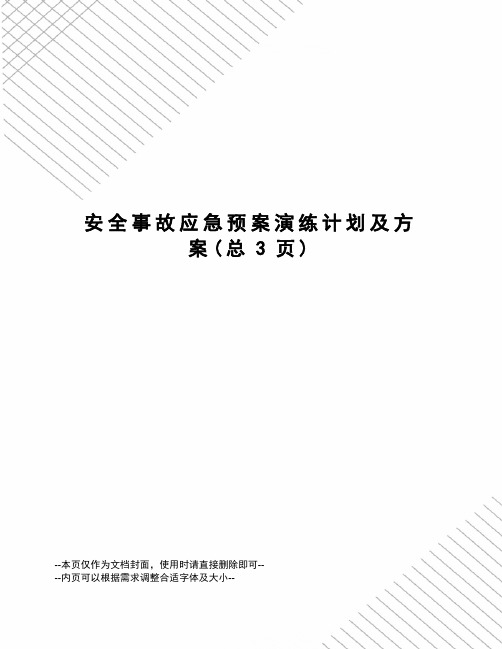 安全事故应急预案演练计划及方案（总 3 页）

--本页仅作为文档封面，使用时请直接删除即可--
--内页可以根据需求调整合适字体及大小--